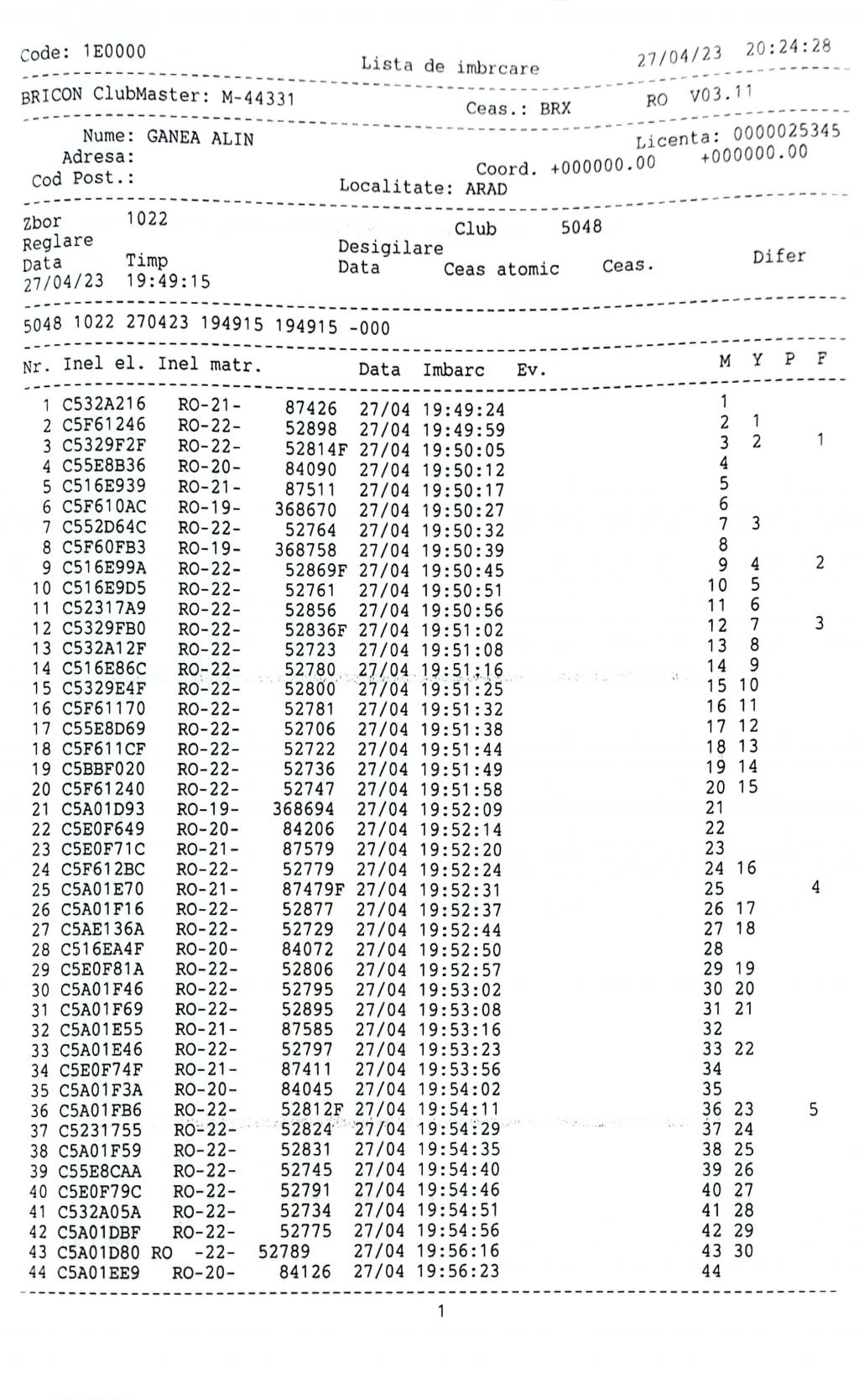 Code: 1E0000 Lista de imbrcare 27/04/23 20:24:28

BRICON ClubMaster: M-44331 Ceas.: BRX RO V03.11

Nume: GANEA ALIN Licenta: 0000025345
Adresa: Coord. +000000.00 +000000.00
Cod Post.: Localitate: ARAD

Zbor 1022 Club 5048
Reglare Desigilare
Data Timp Data Ceas atomic Ceas. Difer
27/04/23 19:49:15

5048 1022 270423 194915 194915 -000

| Nr. | Inel el. | Inel matr. | | Data | Imbarc | Ev. | M | Y | P | F |
|---|---|---|---|---|---|---|---|---|---|---|
| 1 | C532A216 | RO-21- | 87426 | 27/04 | 19:49:24 | | 1 | | | |
| 2 | C5F61246 | RO-22- | 52898 | 27/04 | 19:49:59 | | 2 | 1 | | |
| 3 | C5329F2F | RO-22- | 52814F | 27/04 | 19:50:05 | | 3 | 2 | | 1 |
| 4 | C55E8B36 | RO-20- | 84090 | 27/04 | 19:50:12 | | 4 | | | |
| 5 | C516E939 | RO-21- | 87511 | 27/04 | 19:50:17 | | 5 | | | |
| 6 | C5F610AC | RO-19- | 368670 | 27/04 | 19:50:27 | | 6 | | | |
| 7 | C552D64C | RO-22- | 52764 | 27/04 | 19:50:32 | | 7 | 3 | | |
| 8 | C5F60FB3 | RO-19- | 368758 | 27/04 | 19:50:39 | | 8 | | | |
| 9 | C516E99A | RO-22- | 52869F | 27/04 | 19:50:45 | | 9 | 4 | | 2 |
| 10 | C516E9D5 | RO-22- | 52761 | 27/04 | 19:50:51 | | 10 | 5 | | |
| 11 | C52317A9 | RO-22- | 52856 | 27/04 | 19:50:56 | | 11 | 6 | | |
| 12 | C5329FB0 | RO-22- | 52836F | 27/04 | 19:51:02 | | 12 | 7 | | 3 |
| 13 | C532A12F | RO-22- | 52723 | 27/04 | 19:51:08 | | 13 | 8 | | |
| 14 | C516E86C | RO-22- | 52780 | 27/04 | 19:51:16 | | 14 | 9 | | |
| 15 | C5329E4F | RO-22- | 52800 | 27/04 | 19:51:25 | | 15 | 10 | | |
| 16 | C5F61170 | RO-22- | 52781 | 27/04 | 19:51:32 | | 16 | 11 | | |
| 17 | C55E8D69 | RO-22- | 52706 | 27/04 | 19:51:38 | | 17 | 12 | | |
| 18 | C5F611CF | RO-22- | 52722 | 27/04 | 19:51:44 | | 18 | 13 | | |
| 19 | C5BBF020 | RO-22- | 52736 | 27/04 | 19:51:49 | | 19 | 14 | | |
| 20 | C5F61240 | RO-22- | 52747 | 27/04 | 19:51:58 | | 20 | 15 | | |
| 21 | C5A01D93 | RO-19- | 368694 | 27/04 | 19:52:09 | | 21 | | | |
| 22 | C5E0F649 | RO-20- | 84206 | 27/04 | 19:52:14 | | 22 | | | |
| 23 | C5E0F71C | RO-21- | 87579 | 27/04 | 19:52:20 | | 23 | | | |
| 24 | C5F612BC | RO-22- | 52779 | 27/04 | 19:52:24 | | 24 | 16 | | |
| 25 | C5A01E70 | RO-21- | 87479F | 27/04 | 19:52:31 | | 25 | | | 4 |
| 26 | C5A01F16 | RO-22- | 52877 | 27/04 | 19:52:37 | | 26 | 17 | | |
| 27 | C5AE136A | RO-22- | 52729 | 27/04 | 19:52:44 | | 27 | 18 | | |
| 28 | C516EA4F | RO-20- | 84072 | 27/04 | 19:52:50 | | 28 | | | |
| 29 | C5E0F81A | RO-22- | 52806 | 27/04 | 19:52:57 | | 29 | 19 | | |
| 30 | C5A01F46 | RO-22- | 52795 | 27/04 | 19:53:02 | | 30 | 20 | | |
| 31 | C5A01F69 | RO-22- | 52895 | 27/04 | 19:53:08 | | 31 | 21 | | |
| 32 | C5A01E55 | RO-21- | 87585 | 27/04 | 19:53:16 | | 32 | | | |
| 33 | C5A01E46 | RO-22- | 52797 | 27/04 | 19:53:23 | | 33 | 22 | | |
| 34 | C5E0F74F | RO-21- | 87411 | 27/04 | 19:53:56 | | 34 | | | |
| 35 | C5A01F3A | RO-20- | 84045 | 27/04 | 19:54:02 | | 35 | | | |
| 36 | C5A01FB6 | RO-22- | 52812F | 27/04 | 19:54:11 | | 36 | 23 | | 5 |
| 37 | C5231755 | RO-22- | 52824 | 27/04 | 19:54:29 | | 37 | 24 | | |
| 38 | C5A01F59 | RO-22- | 52831 | 27/04 | 19:54:35 | | 38 | 25 | | |
| 39 | C55E8CAA | RO-22- | 52745 | 27/04 | 19:54:40 | | 39 | 26 | | |
| 40 | C5E0F79C | RO-22- | 52791 | 27/04 | 19:54:46 | | 40 | 27 | | |
| 41 | C532A05A | RO-22- | 52734 | 27/04 | 19:54:51 | | 41 | 28 | | |
| 42 | C5A01DBF | RO-22- | 52775 | 27/04 | 19:54:56 | | 42 | 29 | | |
| 43 | C5A01D80 | RO -22- | 52789 | 27/04 | 19:56:16 | | 43 | 30 | | |
| 44 | C5A01EE9 | RO-20- | 84126 | 27/04 | 19:56:23 | | 44 | | | |

1